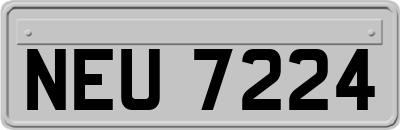 NEU 7224